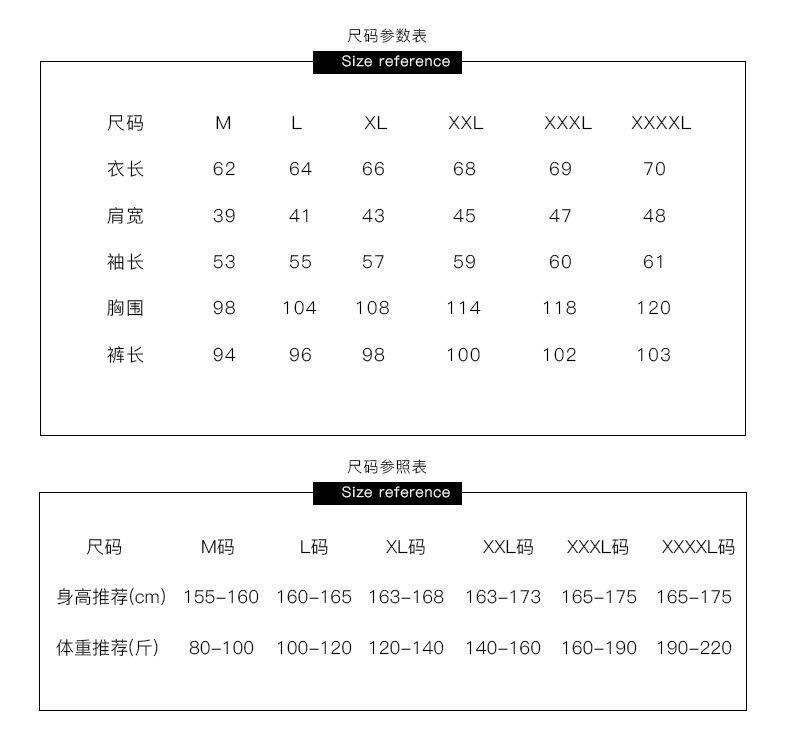 尺码参数表
Size reference

| 尺码 | M | L | XL | XXL | XXXL | XXXXL |
|---|---|---|---|---|---|---|
| 衣长 | 62 | 64 | 66 | 68 | 69 | 70 |
| 肩宽 | 39 | 41 | 43 | 45 | 47 | 48 |
| 袖长 | 53 | 55 | 57 | 59 | 60 | 61 |
| 胸围 | 98 | 104 | 108 | 114 | 118 | 120 |
| 裤长 | 94 | 96 | 98 | 100 | 102 | 103 |

尺码参照表
Size reference

| 尺码 | M码 | L码 | XL码 | XXL码 | XXXL码 | XXXXL码 |
|---|---|---|---|---|---|---|
| 身高推荐(cm) | 155-160 | 160-165 | 163-168 | 163-173 | 165-175 | 165-175 |
| 体重推荐(斤) | 80-100 | 100-120 | 120-140 | 140-160 | 160-190 | 190-220 |